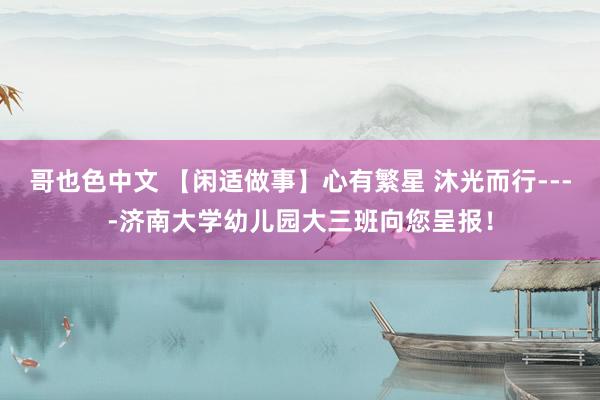 哥也色中文 【闲适做事】心有繁星 沐光而行----济南大学幼儿园大三班向您呈报！